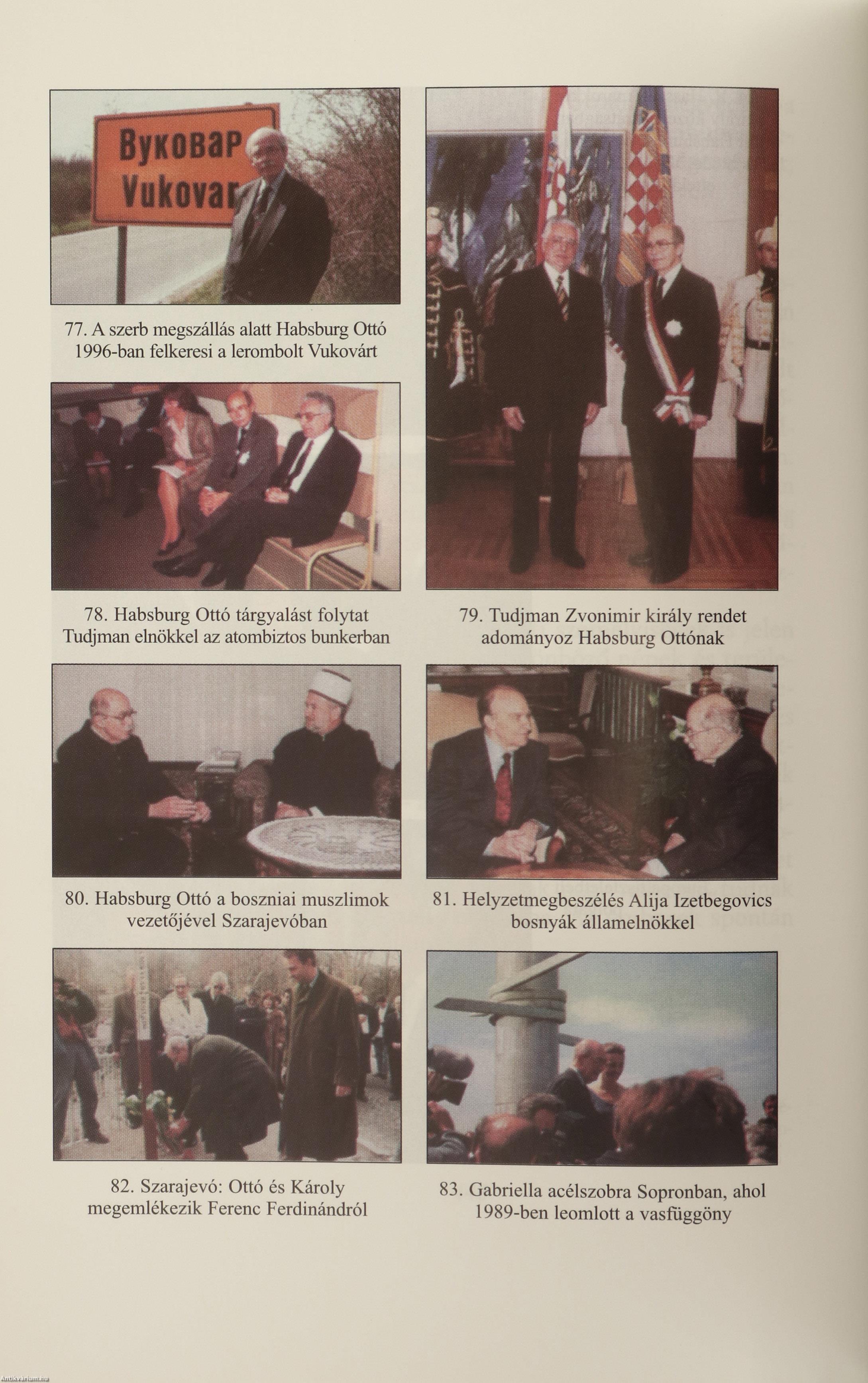 Вуковар
Vukovar

77. A szerb megszállás alatt Habsburg Ottó 1996-ban felkeresi a lerombolt Vukovárt

78. Habsburg Ottó tárgyalást folytat Tudjman elnökkel az atombiztos bunkerban

79. Tudjman Zvonimir király rendet adományoz Habsburg Ottónak

80. Habsburg Ottó a boszniai muszlimok vezetőjével Szarajevóban

81. Helyzetmegbeszélés Alija Izetbegovics bosnyák államelnökkel

82. Szarajevó: Ottó és Károly megemlékezik Ferenc Ferdinándról

83. Gabriella acélszobra Sopronban, ahol 1989-ben leomlott a vasfüggöny

Antikvarium.hu